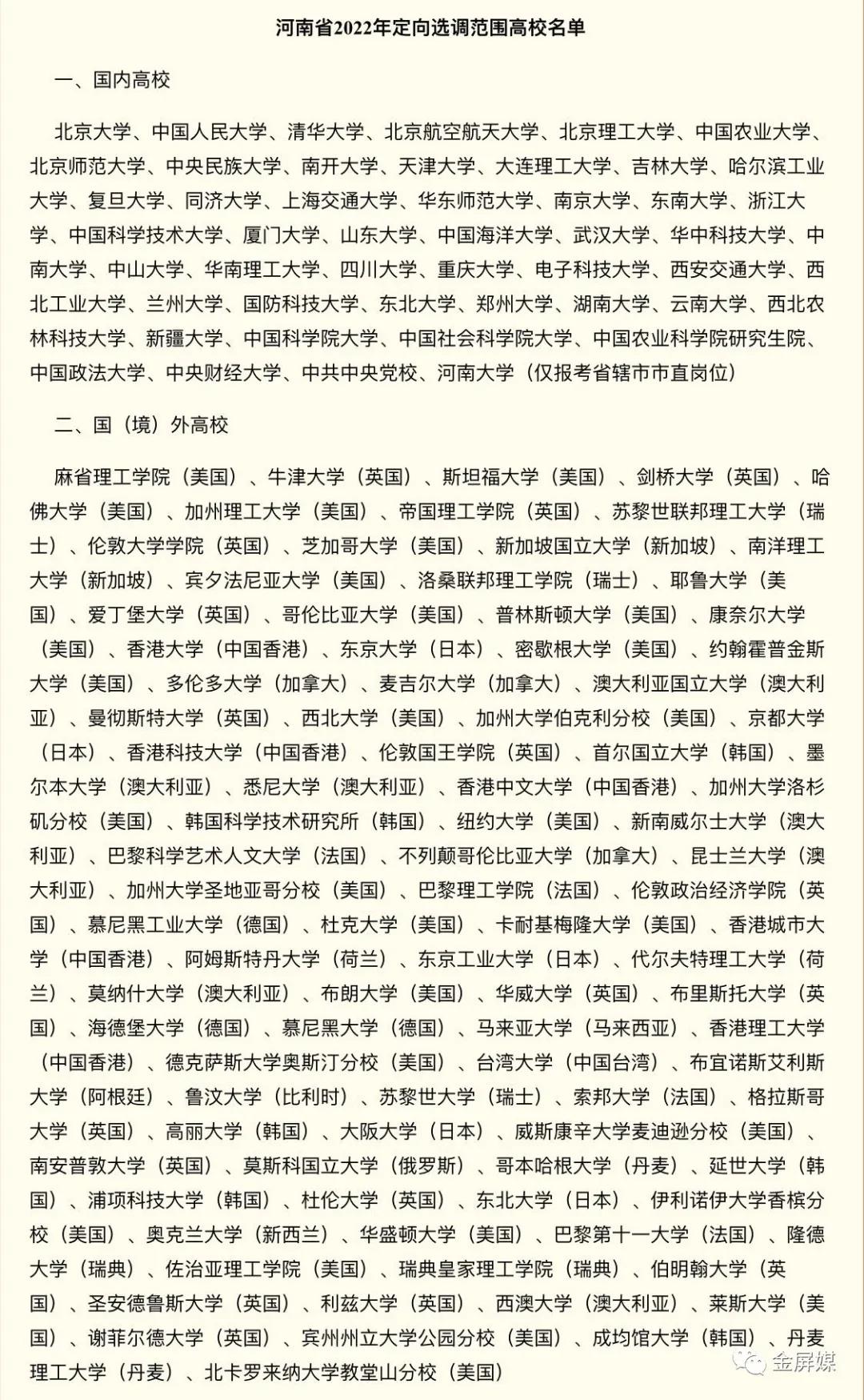 河南省2022年定向选调范围高校名单

一、国内高校

北京大学、中国人民大学、清华大学、北京航空航天大学、北京理工大学、中国农业大学、北京师范大学、中央民族大学、南开大学、天津大学、大连理工大学、吉林大学、哈尔滨工业大学、复旦大学、同济大学、上海交通大学、华东师范大学、南京大学、东南大学、浙江大学、中国科学技术大学、厦门大学、山东大学、中国海洋大学、武汉大学、华中科技大学、中南大学、中山大学、华南理工大学、四川大学、重庆大学、电子科技大学、西安交通大学、西北工业大学、兰州大学、国防科技大学、东北大学、郑州大学、湖南大学、云南大学、西北农林科技大学、新疆大学、中国科学院大学、中国社会科学院大学、中国农业科学院研究生院、中国政法大学、中央财经大学、中共中央党校、河南大学（仅报考省辖市市直岗位）

二、国（境）外高校

麻省理工学院（美国）、牛津大学（英国）、斯坦福大学（美国）、剑桥大学（英国）、哈佛大学（美国）、加州理工大学（美国）、帝国理工学院（英国）、苏黎世联邦理工大学（瑞士）、伦敦大学学院（英国）、芝加哥大学（美国）、新加坡国立大学（新加坡）、南洋理工大学（新加坡）、宾夕法尼亚大学（美国）、洛桑联邦理工学院（瑞士）、耶鲁大学（美国）、爱丁堡大学（英国）、哥伦比亚大学（美国）、普林斯顿大学（美国）、康奈尔大学（美国）、香港大学（中国香港）、东京大学（日本）、密歇根大学（美国）、约翰霍普金斯大学（美国）、多伦多大学（加拿大）、麦吉尔大学（加拿大）、澳大利亚国立大学（澳大利亚）、曼彻斯特大学（英国）、西北大学（美国）、加州大学伯克利分校（美国）、京都大学（日本）、香港科技大学（中国香港）、伦敦国王学院（英国）、首尔国立大学（韩国）、墨尔本大学（澳大利亚）、悉尼大学（澳大利亚）、香港中文大学（中国香港）、加州大学洛杉矶分校（美国）、韩国科学技术研究所（韩国）、纽约大学（美国）、新南威尔士大学（澳大利亚）、巴黎科学艺术人文大学（法国）、不列颠哥伦比亚大学（加拿大）、昆士兰大学（澳大利亚）、加州大学圣地亚哥分校（美国）、巴黎理工学院（法国）、伦敦政治经济学院（英国）、慕尼黑工业大学（德国）、杜克大学（美国）、卡耐基梅隆大学（美国）、香港城市大学（中国香港）、阿姆斯特丹大学（荷兰）、东京工业大学（日本）、代尔夫特理工大学（荷兰）、莫纳什大学（澳大利亚）、布朗大学（美国）、华威大学（英国）、布里斯托大学（英国）、海德堡大学（德国）、慕尼黑大学（德国）、马来亚大学（马来西亚）、香港理工大学（中国香港）、德克萨斯大学奥斯汀分校（美国）、台湾大学（中国台湾）、布宜诺斯艾利斯大学（阿根廷）、鲁汶大学（比利时）、苏黎世大学（瑞士）、索邦大学（法国）、格拉斯哥大学（英国）、高丽大学（韩国）、大阪大学（日本）、威斯康辛大学麦迪逊分校（美国）、南安普敦大学（英国）、莫斯科国立大学（俄罗斯）、哥本哈根大学（丹麦）、延世大学（韩国）、浦项科技大学（韩国）、杜伦大学（英国）、东北大学（日本）、伊利诺伊大学香槟分校（美国）、奥克兰大学（新西兰）、华盛顿大学（美国）、巴黎第十一大学（法国）、隆德大学（瑞典）、佐治亚理工学院（美国）、瑞典皇家理工学院（瑞典）、伯明翰大学（英国）、圣安德鲁斯大学（英国）、利兹大学（英国）、西澳大学（澳大利亚）、莱斯大学（美国）、谢菲尔德大学（英国）、宾州州立大学公园分校（美国）、成均馆大学（韩国）、丹麦理工大学（丹麦）、北卡罗来纳大学教堂山分校（美国）

金屏媒